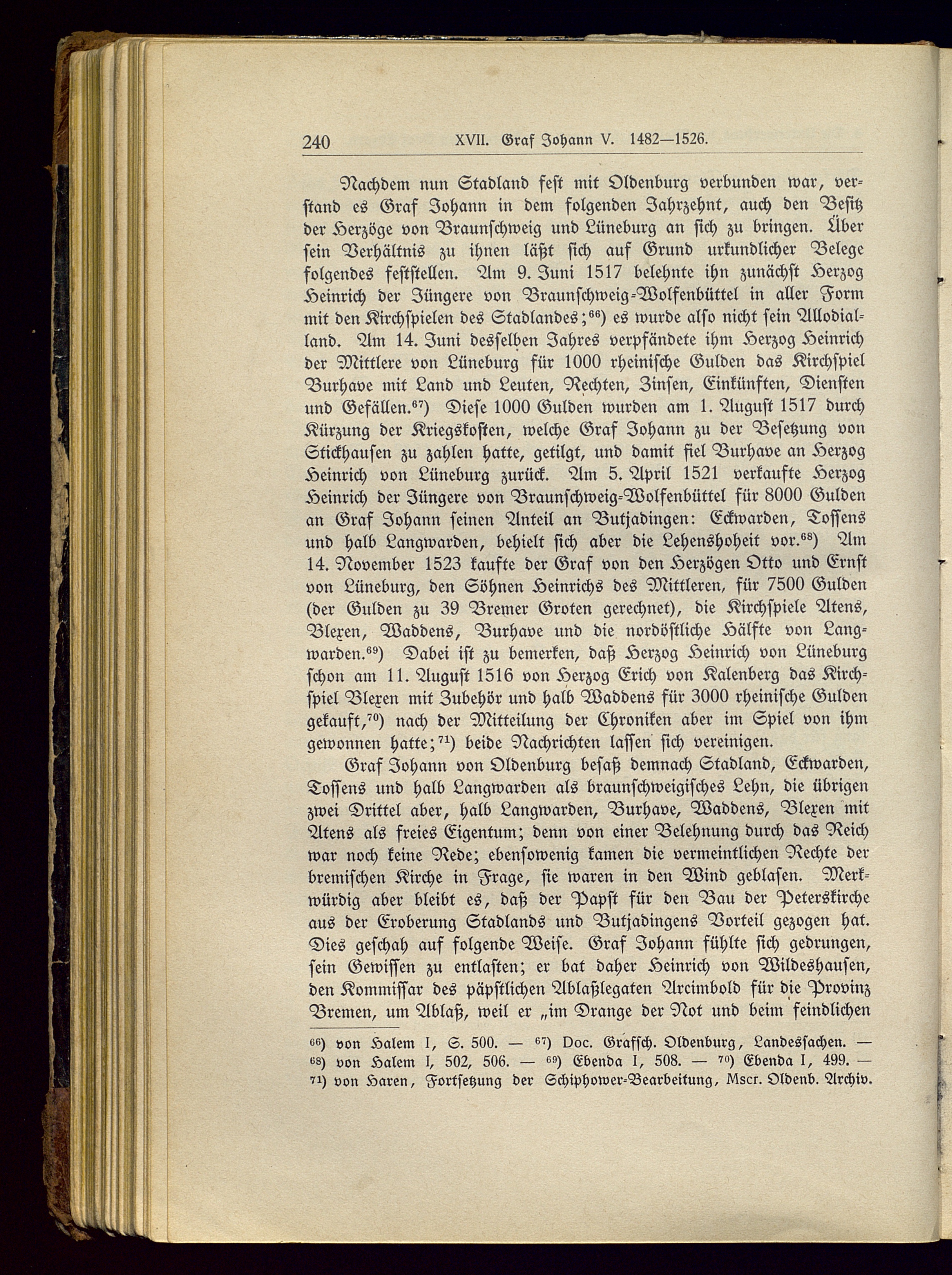 240 XVII. Graf Johann V. 1482—1526.

Nachdem nun Stadland fest mit Oldenburg verbunden war, verstand es Graf Johann in dem folgenden Jahrzehnt, auch den Besitz der Herzöge von Braunschweig und Lüneburg an sich zu bringen. Über sein Verhältnis zu ihnen läßt sich auf Grund urkundlicher Belege folgendes feststellen. Am 9. Juni 1517 belehnte ihn zunächst Herzog Heinrich der Jüngere von Braunschweig-Wolfenbüttel in aller Form mit den Kirchspielen des Stadlandes;$^{66}$) es wurde also nicht sein Allodialland. Am 14. Juni desselben Jahres verpfändete ihm Herzog Heinrich der Mittlere von Lüneburg für 1000 rheinische Gulden das Kirchspiel Burhave mit Land und Leuten, Rechten, Zinsen, Einkünften, Diensten und Gefällen.$^{67}$) Diese 1000 Gulden wurden am 1. August 1517 durch Kürzung der Kriegskosten, welche Graf Johann zu der Besetzung von Stickhausen zu zahlen hatte, getilgt, und damit fiel Burhave an Herzog Heinrich von Lüneburg zurück. Am 5. April 1521 verkaufte Herzog Heinrich der Jüngere von Braunschweig-Wolfenbüttel für 8000 Gulden an Graf Johann seinen Anteil an Butjadingen: Eckwarden, Tossens und halb Langwarden, behielt sich aber die Lehenshoheit vor.$^{68}$) Am 14. November 1523 kaufte der Graf von den Herzögen Otto und Ernst von Lüneburg, den Söhnen Heinrichs des Mittleren, für 7500 Gulden (der Gulden zu 39 Bremer Groten gerechnet), die Kirchspiele Atens, Blexen, Waddens, Burhave und die nordöstliche Hälfte von Langwarden.$^{69}$) Dabei ist zu bemerken, daß Herzog Heinrich von Lüneburg schon am 11. August 1516 von Herzog Erich von Kalenberg das Kirchspiel Blexen mit Zubehör und halb Waddens für 3000 rheinische Gulden gekauft,$^{70}$) nach der Mitteilung der Chroniken aber im Spiel von ihm gewonnen hatte;$^{71}$) beide Nachrichten lassen sich vereinigen.

Graf Johann von Oldenburg besaß demnach Stadland, Eckwarden, Tossens und halb Langwarden als braunschweigisches Lehn, die übrigen zwei Drittel aber, halb Langwarden, Burhave, Waddens, Blexen mit Atens als freies Eigentum; denn von einer Belehnung durch das Reich war noch keine Rede; ebensowenig kamen die vermeintlichen Rechte der bremischen Kirche in Frage, sie waren in den Wind geblasen. Merkwürdig aber bleibt es, daß der Papst für den Bau der Peterskirche aus der Eroberung Stadlands und Butjadingens Vorteil gezogen hat. Dies geschah auf folgende Weise. Graf Johann fühlte sich gedrungen, sein Gewissen zu entlasten; er bat daher Heinrich von Wildeshausen, den Kommissar des päpstlichen Ablaßlegaten Arcimbold für die Provinz Bremen, um Ablaß, weil er „im Drange der Not und beim feindlichen

$^{66}$) von Halem I, S. 500. — $^{67}$) Doc. Grafsch. Oldenburg, Landessachen. — $^{68}$) von Halem I, 502, 506. — $^{69}$) Ebenda I, 508. — $^{70}$) Ebenda I, 499. — $^{71}$) von Haren, Fortsetzung der Schiphower-Bearbeitung, Mscr. Oldenb. Archiv.